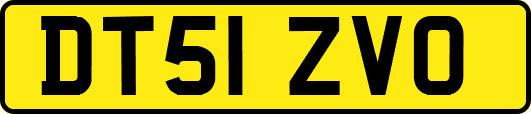 DT51 ZVO